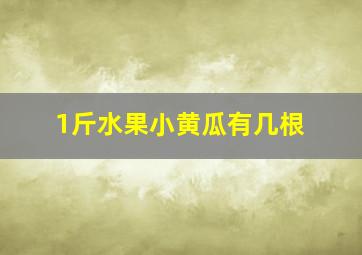 1斤水果小黄瓜有几根